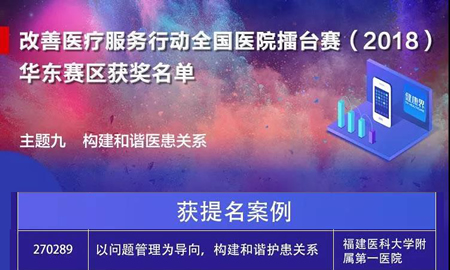 改善医疗服务行动全国医院擂台赛（2018）
华东赛区获奖名单

健康界

主题九　构建和谐医患关系

| 获提名案例 | | |
|---|---|---|
| 270289 | 以问题管理为导向，构建和谐护患关系 | 福建医科大学附属第一医院 |